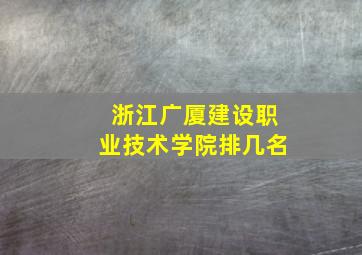 浙江广厦建设职业技术学院排几名